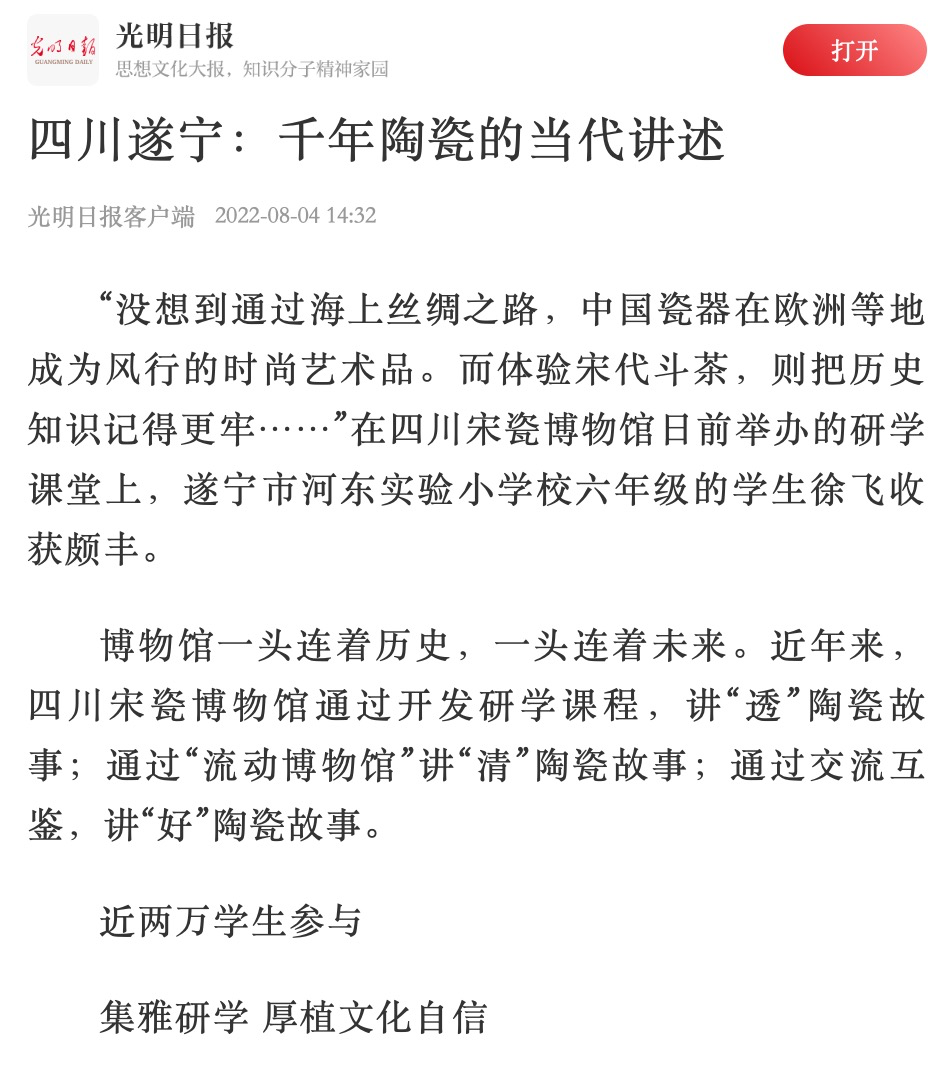 光明日报
GUANGMING DAILY
光明日报
思想文化大报，知识分子精神家园
打开

四川遂宁：千年陶瓷的当代讲述

光明日报客户端 2022-08-04 14:32

“没想到通过海上丝绸之路，中国瓷器在欧洲等地成为风行的时尚艺术品。而体验宋代斗茶，则把历史知识记得更牢……”在四川宋瓷博物馆日前举办的研学课堂上，遂宁市河东实验小学校六年级的学生徐飞收获颇丰。

博物馆一头连着历史，一头连着未来。近年来，四川宋瓷博物馆通过开发研学课程，讲“透”陶瓷故事；通过“流动博物馆”讲“清”陶瓷故事；通过交流互鉴，讲“好”陶瓷故事。

近两万学生参与

集雅研学 厚植文化自信